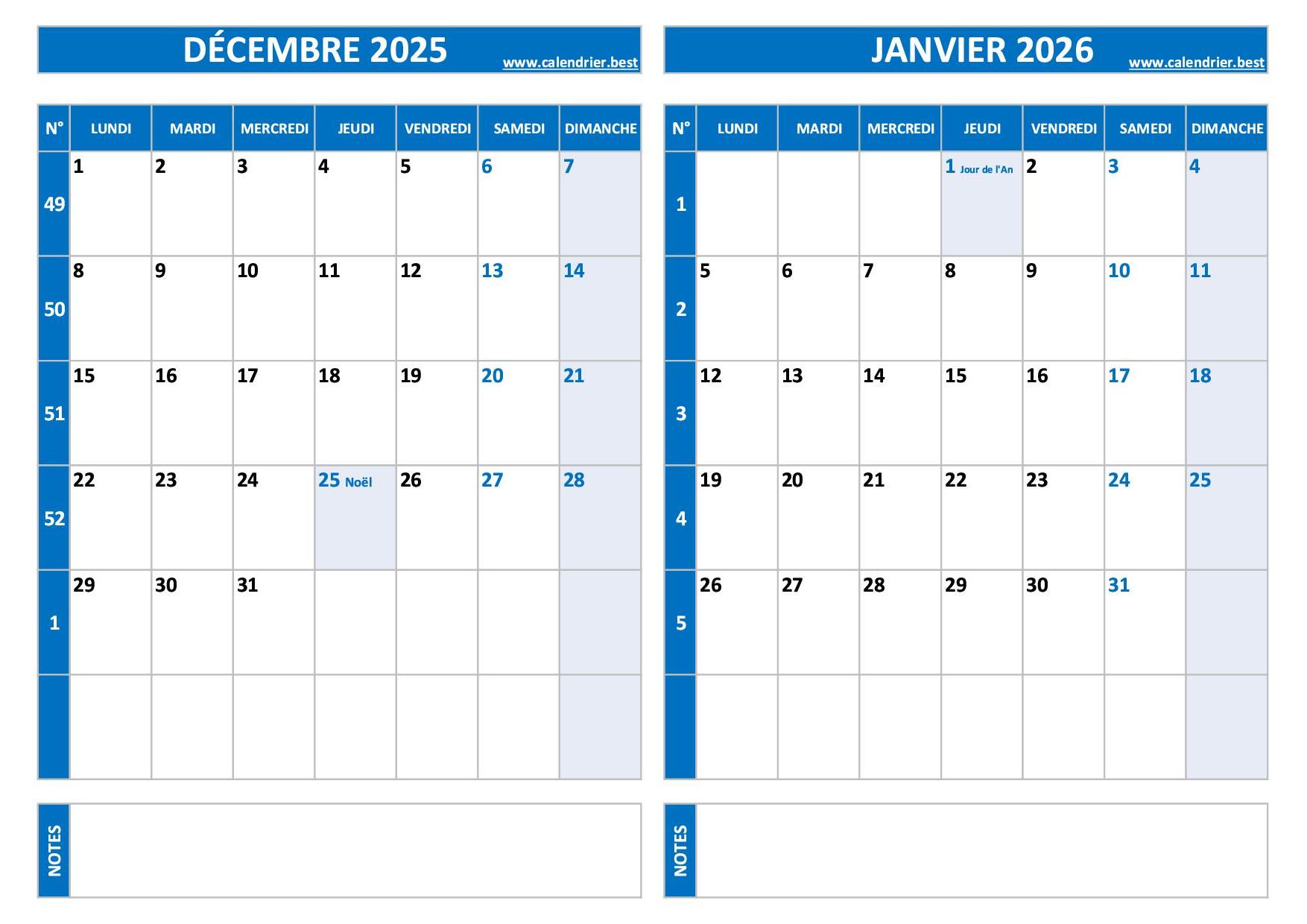 DÉCEMBRE 2025
www.calendrier.best

| N° | LUNDI | MARDI | MERCREDI | JEUDI | VENDREDI | SAMEDI | DIMANCHE |
|---|---|---|---|---|---|---|---|
| 49 | 1 | 2 | 3 | 4 | 5 | 6 | 7 |
| 50 | 8 | 9 | 10 | 11 | 12 | 13 | 14 |
| 51 | 15 | 16 | 17 | 18 | 19 | 20 | 21 |
| 52 | 22 | 23 | 24 | 25 Noël | 26 | 27 | 28 |
| 1 | 29 | 30 | 31 | | | | |
| | | | | | | | |

NOTES

JANVIER 2026
www.calendrier.best

| N° | LUNDI | MARDI | MERCREDI | JEUDI | VENDREDI | SAMEDI | DIMANCHE |
|---|---|---|---|---|---|---|---|
| 1 | | | | 1 Jour de l'An | 2 | 3 | 4 |
| 2 | 5 | 6 | 7 | 8 | 9 | 10 | 11 |
| 3 | 12 | 13 | 14 | 15 | 16 | 17 | 18 |
| 4 | 19 | 20 | 21 | 22 | 23 | 24 | 25 |
| 5 | 26 | 27 | 28 | 29 | 30 | 31 | |
| | | | | | | | |

NOTES